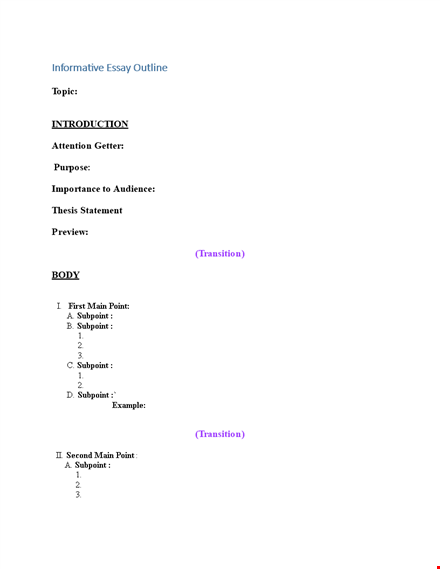 Informative Essay Outline

Topic:

INTRODUCTION

Attention Getter:

Purpose:

Importance to Audience:

Thesis Statement

Preview:

(Transition)

BODY

I. First Main Point:
A. Subpoint :
B. Subpoint :
1.
2.
3.
C. Subpoint :
1.
2.
D. Subpoint :`
Example:

(Transition)

II. Second Main Point :
A. Subpoint :
1.
2.
3.